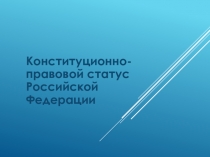 Конституционно-правовой статус Российской Федерации